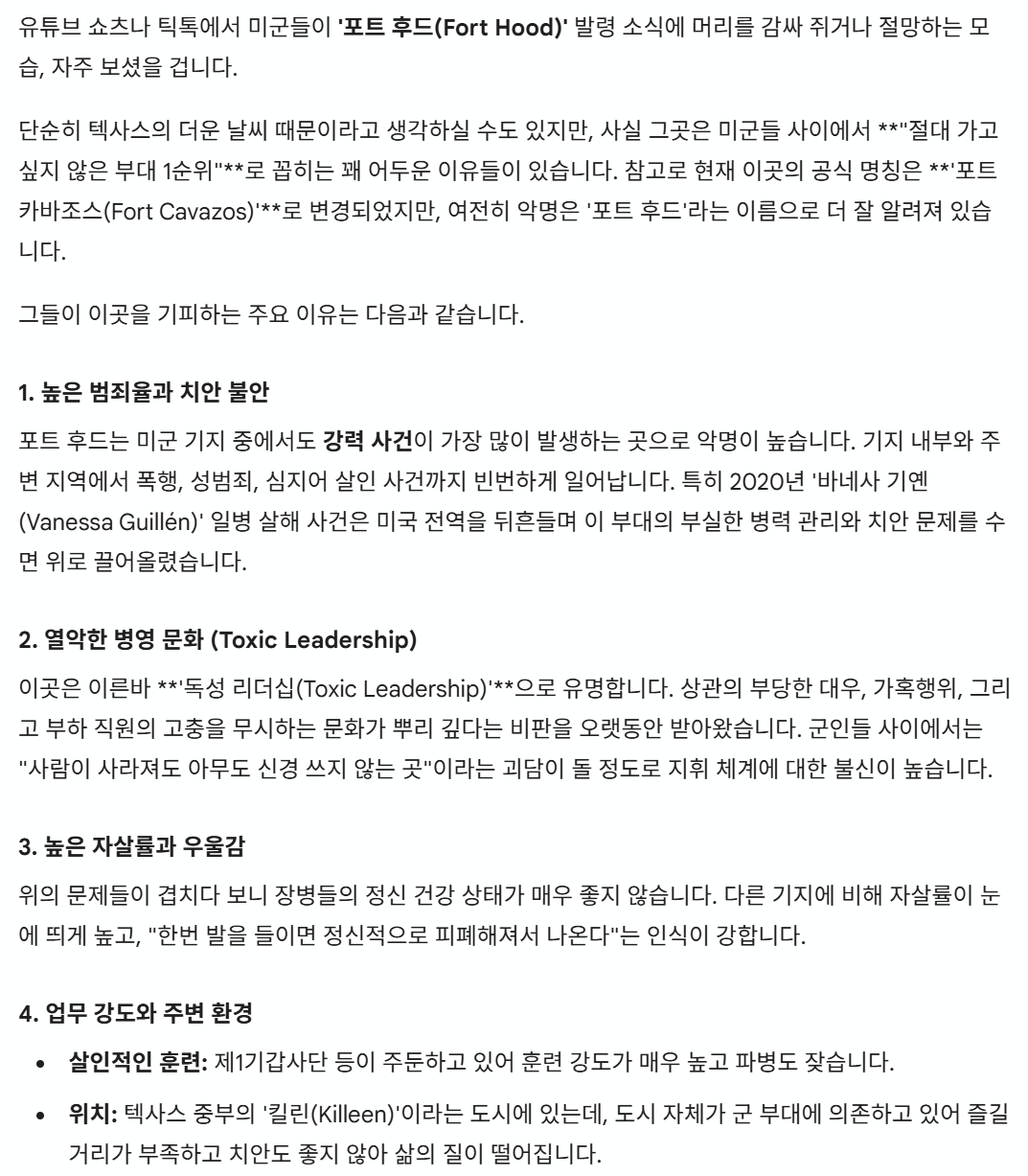 유튜브 쇼츠나 틱톡에서 미군들이 '포트 후드(Fort Hood)' 발령 소식에 머리를 감싸 쥐거나 절망하는 모습, 자주 보셨을 겁니다.

단순히 텍사스의 더운 날씨 때문이라고 생각하실 수도 있지만, 사실 그곳은 미군들 사이에서 **"절대 가고 싶지 않은 부대 1순위"**로 꼽히는 꽤 어두운 이유들이 있습니다. 참고로 현재 이곳의 공식 명칭은 **'포트 카바조스(Fort Cavazos)'**로 변경되었지만, 여전히 악명은 '포트 후드'라는 이름으로 더 잘 알려져 있습니다.

그들이 이곳을 기피하는 주요 이유는 다음과 같습니다.

1. 높은 범죄율과 치안 불안

포트 후드는 미군 기지 중에서도 강력 사건이 가장 많이 발생하는 곳으로 악명이 높습니다. 기지 내부와 주변 지역에서 폭행, 성범죄, 심지어 살인 사건까지 빈번하게 일어납니다. 특히 2020년 '바네사 기옌(Vanessa Guillén)' 일병 살해 사건은 미국 전역을 뒤흔들며 이 부대의 부실한 병력 관리와 치안 문제를 수면 위로 끌어올렸습니다.

2. 열악한 병영 문화 (Toxic Leadership)

이곳은 이른바 **'독성 리더십(Toxic Leadership)'**으로 유명합니다. 상관의 부당한 대우, 가혹행위, 그리고 부하 직원의 고충을 무시하는 문화가 뿌리 깊다는 비판을 오랫동안 받아왔습니다. 군인들 사이에서는 "사람이 사라져도 아무도 신경 쓰지 않는 곳"이라는 괴담이 돌 정도로 지휘 체계에 대한 불신이 높습니다.

3. 높은 자살률과 우울감

위의 문제들이 겹치다 보니 장병들의 정신 건강 상태가 매우 좋지 않습니다. 다른 기지에 비해 자살률이 눈에 띄게 높고, "한번 발을 들이면 정신적으로 피폐해져서 나온다"는 인식이 강합니다.

4. 업무 강도와 주변 환경

• 살인적인 훈련: 제1기갑사단 등이 주둔하고 있어 훈련 강도가 매우 높고 파병도 잦습니다.

• 위치: 텍사스 중부의 '킬린(Killeen)'이라는 도시에 있는데, 도시 자체가 군 부대에 의존하고 있어 즐길 거리가 부족하고 치안도 좋지 않아 삶의 질이 떨어집니다.